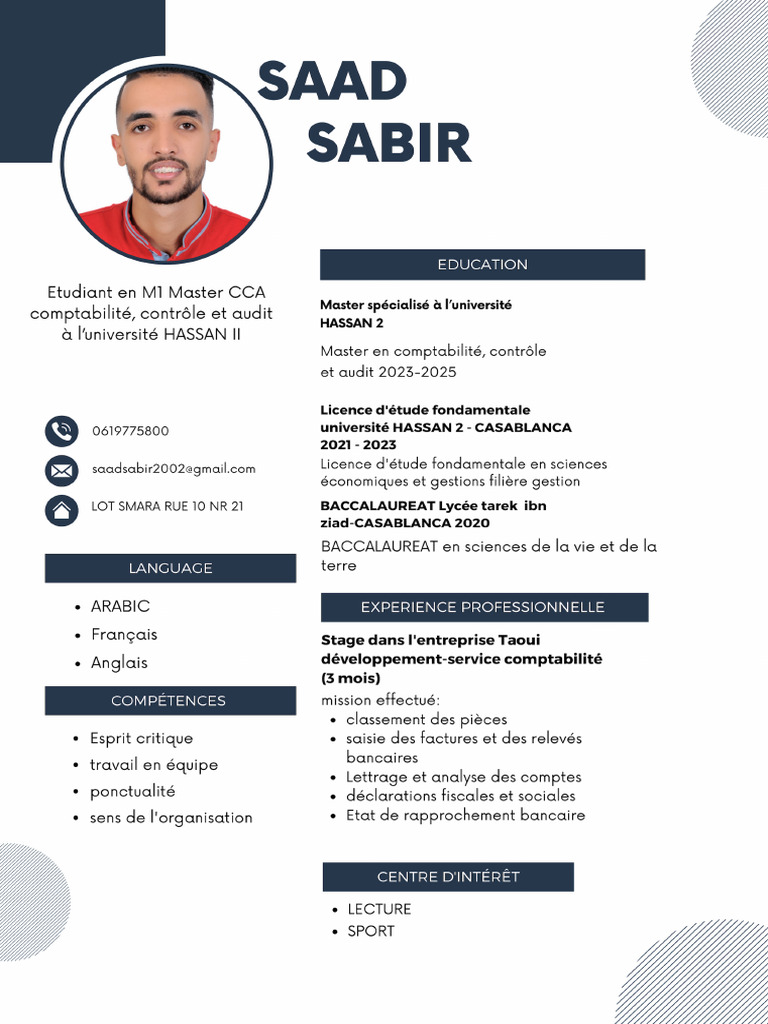 SAAD
SABIR

Etudiant en M1 Master CCA comptabilité, contrôle et audit à l'université HASSAN II

0619775800

saadsabir2002@gmail.com

LOT SMARA RUE 10 NR 21

LANGUAGE

- ARABIC
- Français
- Anglais

COMPÉTENCES

- Esprit critique
- travail en équipe
- ponctualité
- sens de l'organisation

EDUCATION

Master spécialisé à l'université HASSAN 2

Master en comptabilité, contrôle et audit 2023-2025

Licence d'étude fondamentale
université HASSAN 2 - CASABLANCA
2021 - 2023
Licence d'étude fondamentale en sciences économiques et gestions filière gestion

BACCALAUREAT Lycée tarek ibn ziad-CASABLANCA 2020
BACCALAUREAT en sciences de la vie et de la terre

EXPERIENCE PROFESSIONNELLE

Stage dans l'entreprise Taoui développement-service comptabilité (3 mois)
mission effectué:
- classement des pièces
- saisie des factures et des relevés bancaires
- Lettrage et analyse des comptes
- déclarations fiscales et sociales
- Etat de rapprochement bancaire

CENTRE D'INTÉRÊT

- LECTURE
- SPORT